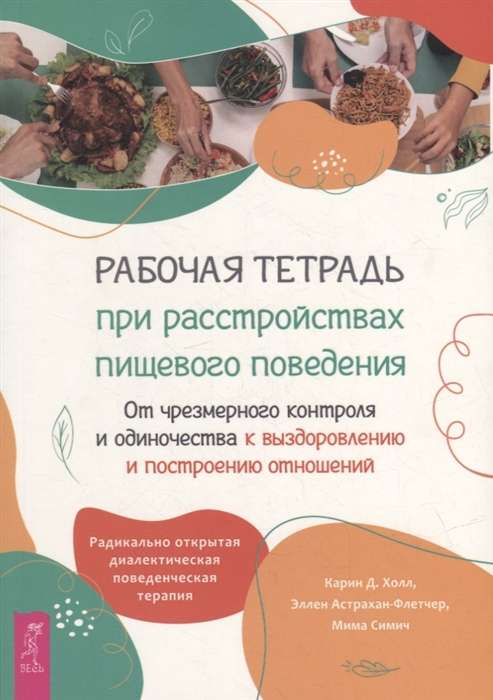 РАБОЧАЯ ТЕТРАДЬ
при расстройствах пищевого поведения

От чрезмерного контроля и одиночества к выздоровлению и построению отношений

Радикально открытая диалектическая поведенческая терапия

Карин Д. Холл, Эллен Астрахан-Флетчер, Мима Симич

ВЕСЬ